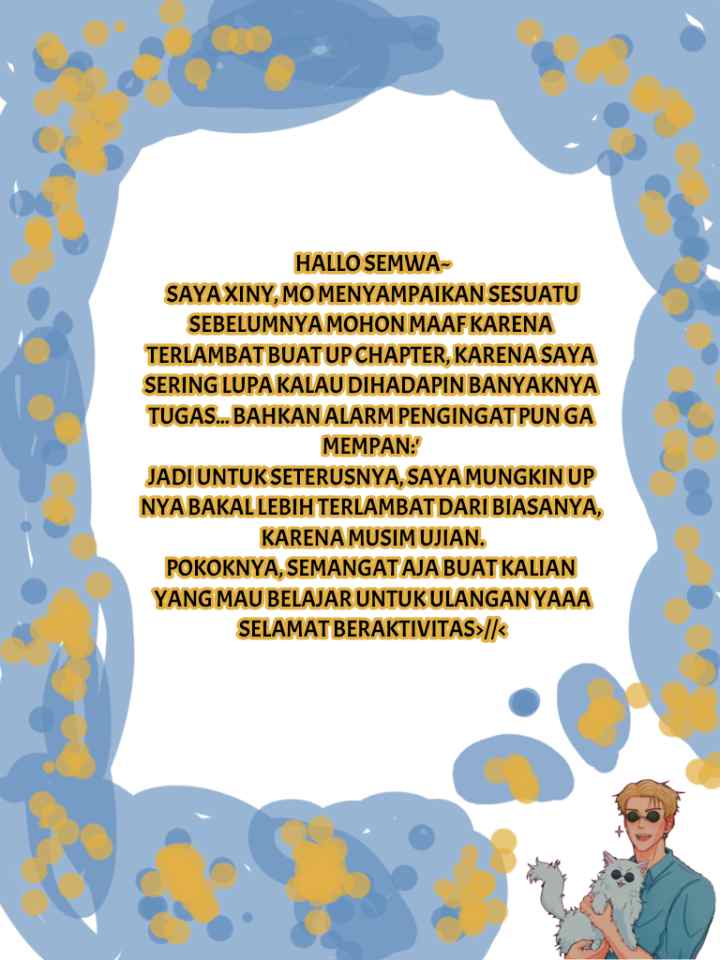 HALLO SEMWA~
SAYA XINY, MO MENYAMPAIKAN SESUATU SEBELUMNYA MOHON MAAF KARENA TERLAMBAT BUAT UP CHAPTER, KARENA SAYA SERING LUPA KALAU DIHADAPIN BANYAKNYA TUGAS... BAHKAN ALARM PENGINGAT PUN GA MEMPAN:'
JADI UNTUK SETERUSNYA, SAYA MUNGKIN UP NYA BAKAL LEBIH TERLAMBAT DARI BIASANYA, KARENA MUSIM UJIAN.
POKOKNYA, SEMANGAT AJA BUAT KALIAN YANG MAU BELAJAR UNTUK ULANGAN YAAA
SELAMAT BERAKTIVITAS>//<